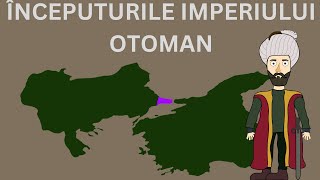 ÎNCEPUTURILE IMPERIULUI OTOMAN